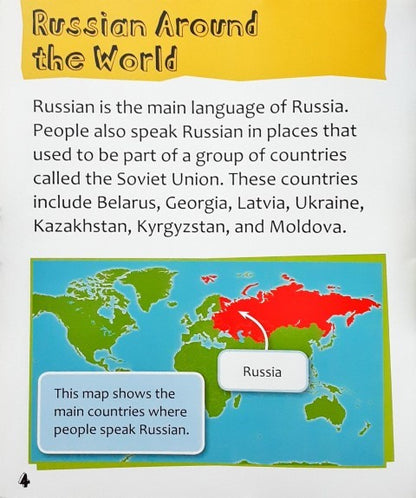 Russian Around the World

Russian is the main language of Russia. People also speak Russian in places that used to be part of a group of countries called the Soviet Union. These countries include Belarus, Georgia, Latvia, Ukraine, Kazakhstan, Kyrgyzstan, and Moldova.

Russia

This map shows the main countries where people speak Russian.

4